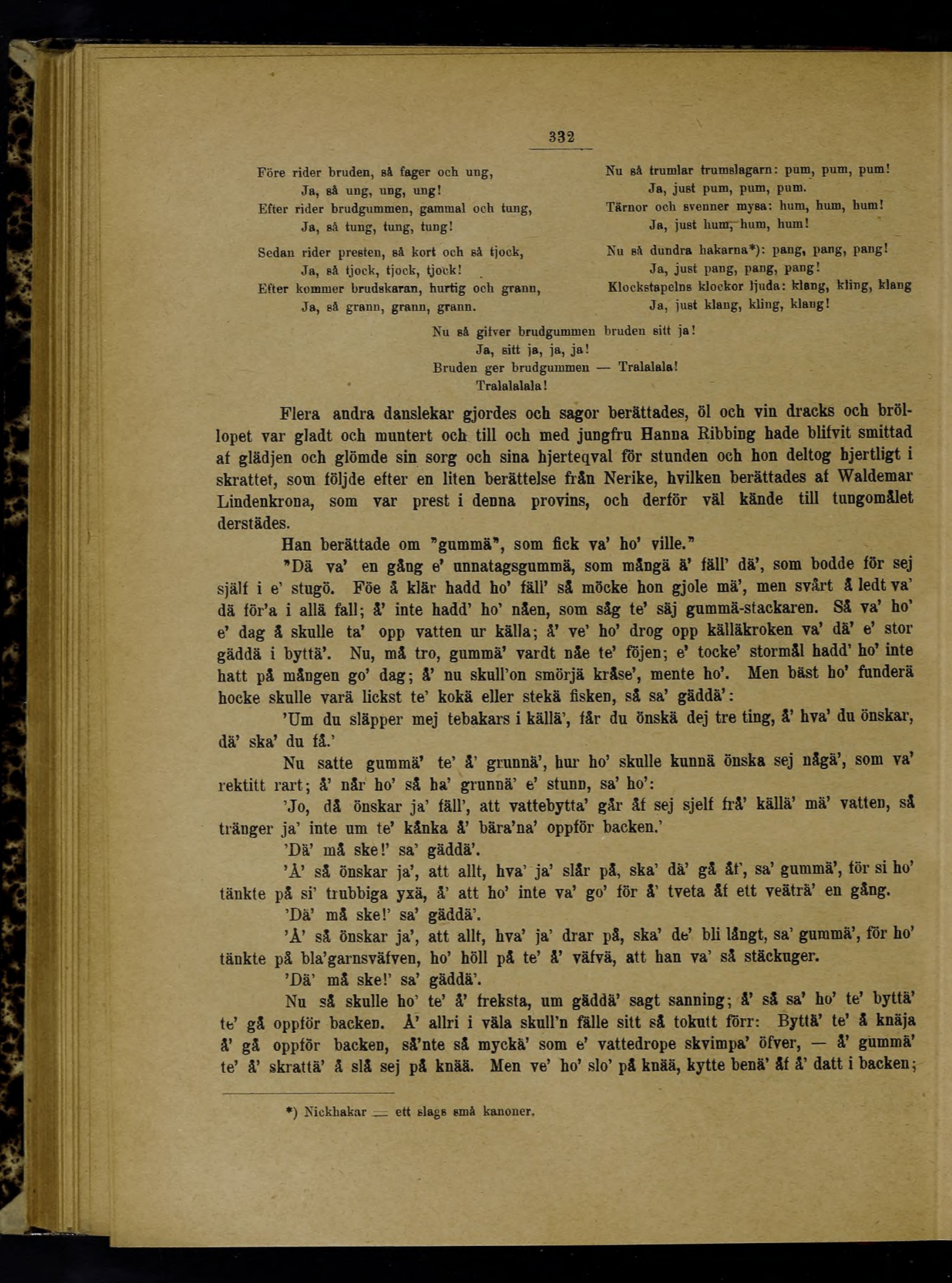 332

Före rider bruden, så fager och ung,
Ja, så ung, ung, ung!
Efter rider brudgummen, gammal och tung,
Ja, så tung, tung, tung!

Sedan rider presten, så kort och så tjock,
Ja, så tjock, tjock, tjock!
Efter kommer brudskaran, hurtig och grann,
Ja, så grann, grann, grann.

Nu så trumlar trumslagarn: pum, pum, pum!
Ja, just pum, pum, pum.
Tärnor och svenner mysa: hum, hum, hum!
Ja, just hum, hum, hum!

Nu så dundra hakarna*): pang, pang, pang!
Ja, just pang, pang, pang!
Klockstapelns klockor ljuda: klang, kling, klang
Ja, just klang, kling, klang!

Nu så gifver brudgummen bruden sitt ja!
Ja, sitt ja, ja, ja!
Bruden ger brudgummen — Tralalala!
Tralalalala!

Flera andra danslekar gjordes och sagor berättades, öl och vin dracks och bröllopet var gladt och muntert och till och med jungfru Hanna Ribbing hade blifvit smittad af glädjen och glömde sin sorg och sina hjerteqval för stunden och hon deltog hjertligt i skrattet, som följde efter en liten berättelse från Nerike, hvilken berättades af Waldemar Lindenkrona, som var prest i denna provins, och derför väl kände till tungomålet derstädes.

Han berättade om "gummä", som fick va' ho' ville."

"Dä va' en gång e' unnatagsgummä, som mångä å' fäll' dä', som bodde för sej själf i e' stugö. Föe å klär hadd ho' fäll' så möcke hon gjole mä', men svårt å ledt va' dä för'a i allä fall; å' inte hadd' ho' nåen, som såg te' säj gummä-stackaren. Så va' ho' e' dag å skulle ta' opp vatten ur källa; å' ve' ho' drog opp källäkroken va' dä' e' stor gäddä i byttä'. Nu, må tro, gummä' vardt nåe te' föjen; e' tocke' stormål hadd' ho' inte hatt på mången go' dag; å' nu skull'on smörjä kråse', mente ho'. Men bäst ho' funderä hocke skulle varä lickst te' kokä eller stekä fisken, så sa' gäddä':

'Um du släpper mej tebakars i källä', får du önskä dej tre ting, å' hva' du önskar, dä' ska' du få.'

Nu satte gummä' te' å' grunnä', hur ho' skulle kunnä önska sej någä', som va' rektitt rart; å' når ho' så ha' grunnä' e' stunn, sa' ho':

'Jo, då önskar ja' fäll', att vattebytta' går åf sej sjelf frå' källä' mä' vatten, så tränger ja' inte um te' kånka å' bära'na' oppför backen.'

'Dä' må ske!' sa' gäddä'.

'Å' så önskar ja', att allt, hva' ja' slår på, ska' dä' gå åf', sa' gummä', för si ho' tänkte på si' trubbiga yxä, å' att ho' inte va' go' för å' tveta åf ett veäträ' en gång.

'Dä' må ske!' sa' gäddä'.

'Å' så önskar ja', att allt, hva' ja' drar på, ska' de' bli långt, sa' gummä', för ho' tänkte på bla'garnsväfven, ho' höll på te' å' väfvä, att han va' så stäckuger.

'Dä' må ske!' sa' gäddä'.

Nu så skulle ho' te' å' freksta, um gäddä' sagt sanning; å' så sa' ho' te' byttä' te' gå oppför backen. Å' allri i väla skull'n fälle sitt så tokutt förr: Byttä' te' å knäja å' gå oppför backen, så'nte så myckä' som e' vattedrope skvimpa' öfver, — å' gummä' te' å' skrattä' å slå sej på knää. Men ve' ho' slo' på knää, kytte benä' åf å' datt i backen;

*) Nickhakar = ett slags små kanoner.